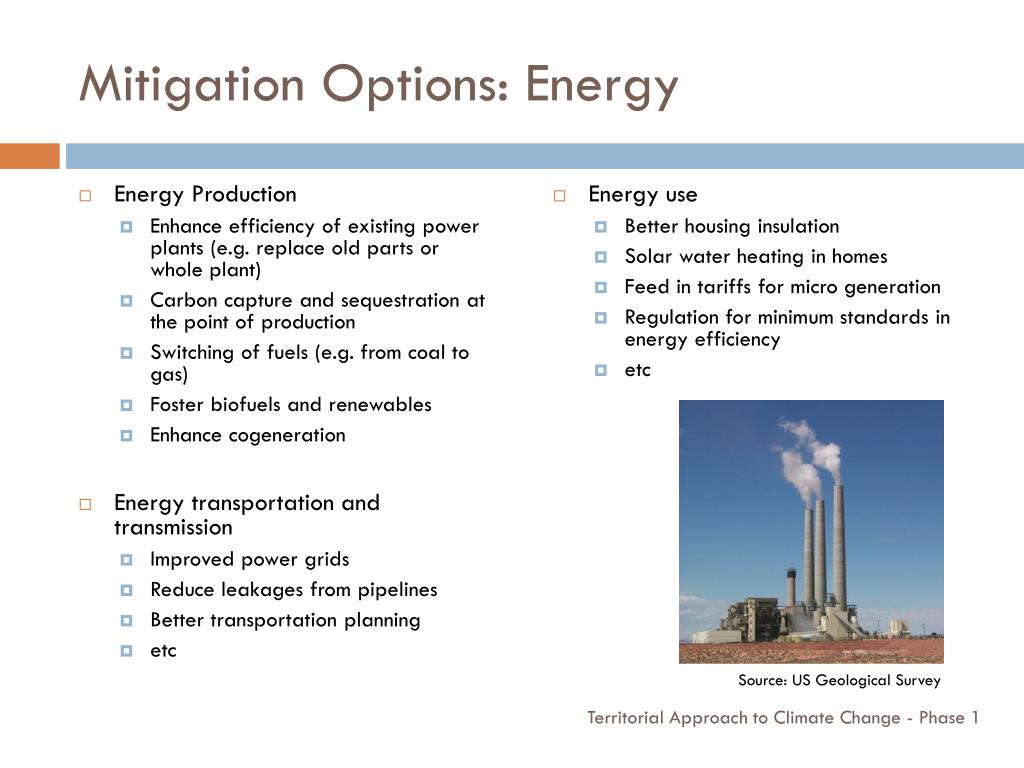 Mitigation Options: Energy

Energy Production

Enhance efficiency of existing power plants (e.g. replace old parts or whole plant)

Carbon capture and sequestration at the point of production

Switching of fuels (e.g. from coal to gas)

Foster biofuels and renewables

Enhance cogeneration

Energy transportation and transmission

Improved power grids

Reduce leakages from pipelines

Better transportation planning

etc

Energy use

Better housing insulation

Solar water heating in homes

Feed in tariffs for micro generation

Regulation for minimum standards in energy efficiency

etc

Source: US Geological Survey

Territorial Approach to Climate Change - Phase 1